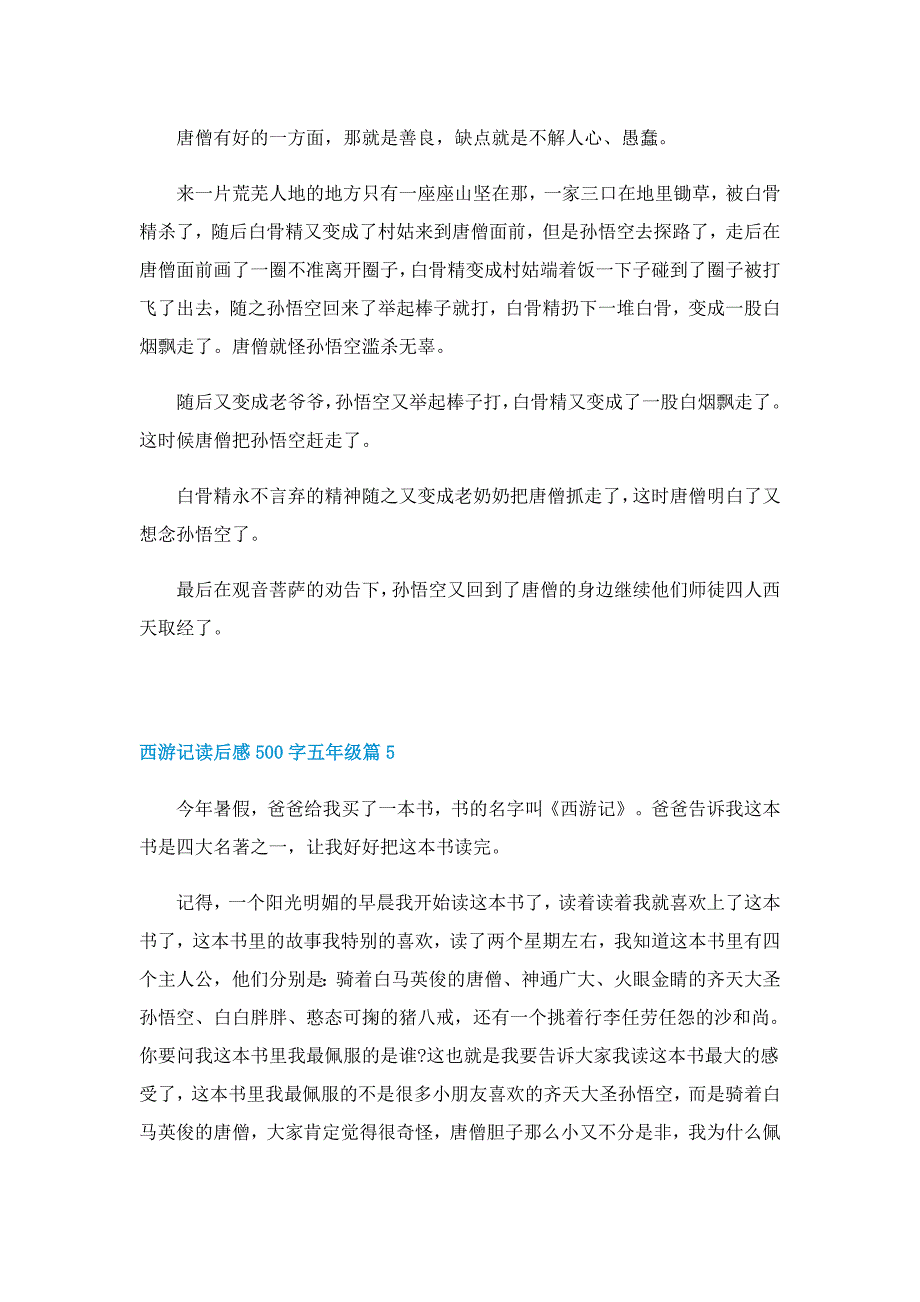 唐僧有好的一方面，那就是善良，缺点就是不解人心、愚蠢。

来一片荒芜人地的地方只有一座座山坚在那，一家三口在地里锄草，被白骨精杀了，随后白骨精又变成了村姑来到唐僧面前，但是孙悟空去探路了，走后在唐僧面前画了一圈不准离开圈子，白骨精变成村姑端着饭一下子碰到了圈子被打飞了出去，随之孙悟空回来了举起棒子就打，白骨精扔下一堆白骨，变成一股白烟飘走了。唐僧就怪孙悟空滥杀无辜。

随后又变成老爷爷，孙悟空又举起棒子打，白骨精又变成了一股白烟飘走了。这时候唐僧把孙悟空赶走了。

白骨精永不言弃的精神随之又变成老奶奶把唐僧抓走了，这时唐僧明白了又想念孙悟空了。

最后在观音菩萨的劝告下，孙悟空又回到了唐僧的身边继续他们师徒四人西天取经了。

西游记读后感500字五年级篇5

今年暑假，爸爸给我买了一本书，书的名字叫《西游记》。爸爸告诉我这本书是四大名著之一，让我好好把这本书读完。

记得，一个阳光明媚的早晨我开始读这本书了，读着读着我就喜欢上了这本书了，这本书里的故事我特别的喜欢，读了两个星期左右，我知道这本书里有四个主人公，他们分别是：骑着白马英俊的唐僧、神通广大、火眼金睛的齐天大圣孙悟空、白白胖胖、憨态可掬的猪八戒，还有一个挑着行李任劳任怨的沙和尚。你要问我这本书里我最佩服的是谁?这也就是我要告诉大家我读这本书最大的感受了，这本书里我最佩服的不是很多小朋友喜欢的齐天大圣孙悟空，而是骑着白马英俊的唐僧，大家肯定觉得很奇怪，唐僧胆子那么小又不分是非，我为什么佩